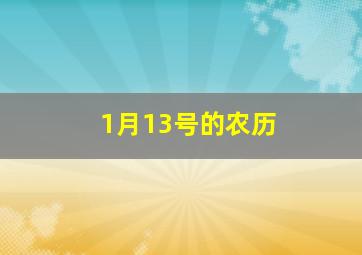 1月13号的农历